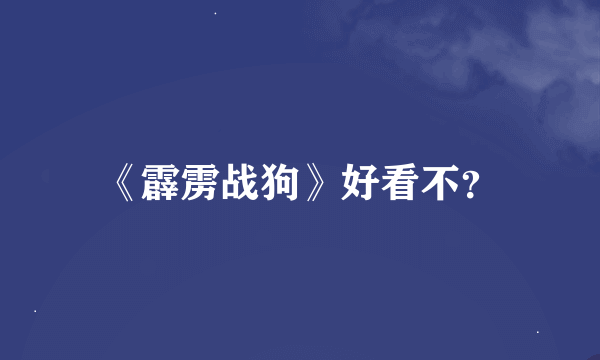 《霹雳战狗》好看不?